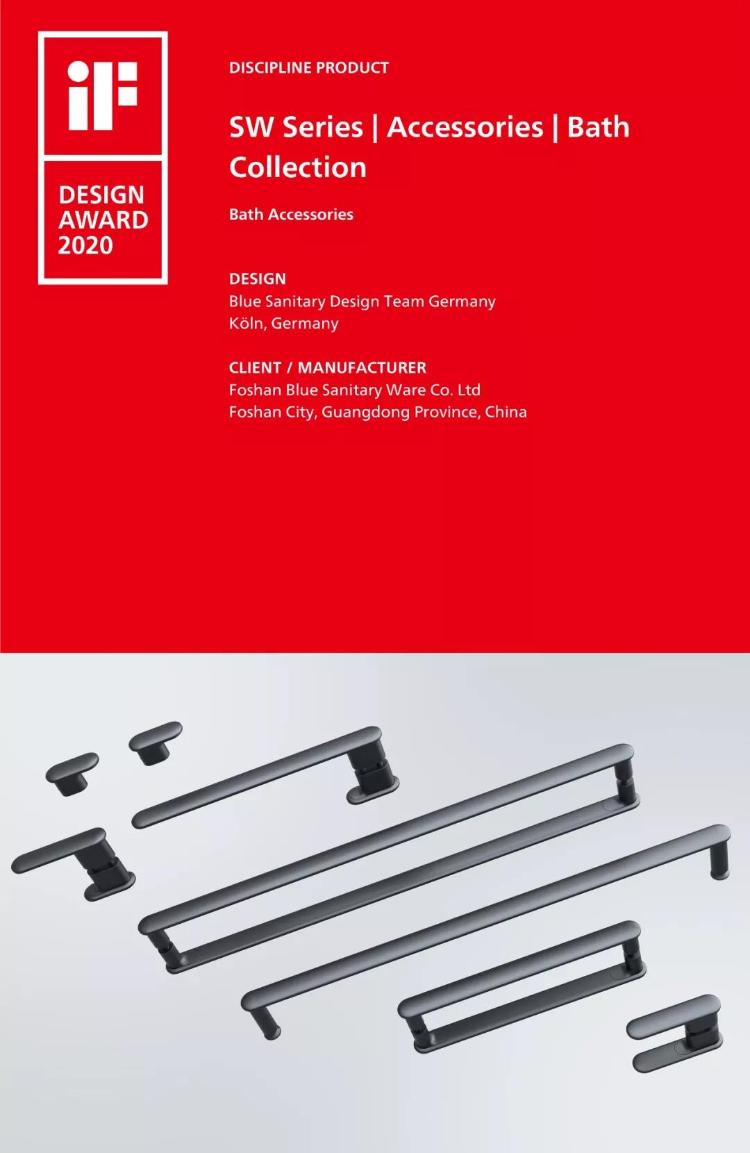 iF

DESIGN AWARD 2020

DISCIPLINE PRODUCT

SW Series | Accessories | Bath Collection

Bath Accessories

DESIGN
Blue Sanitary Design Team Germany
Köln, Germany

CLIENT / MANUFACTURER
Foshan Blue Sanitary Ware Co. Ltd
Foshan City, Guangdong Province, China